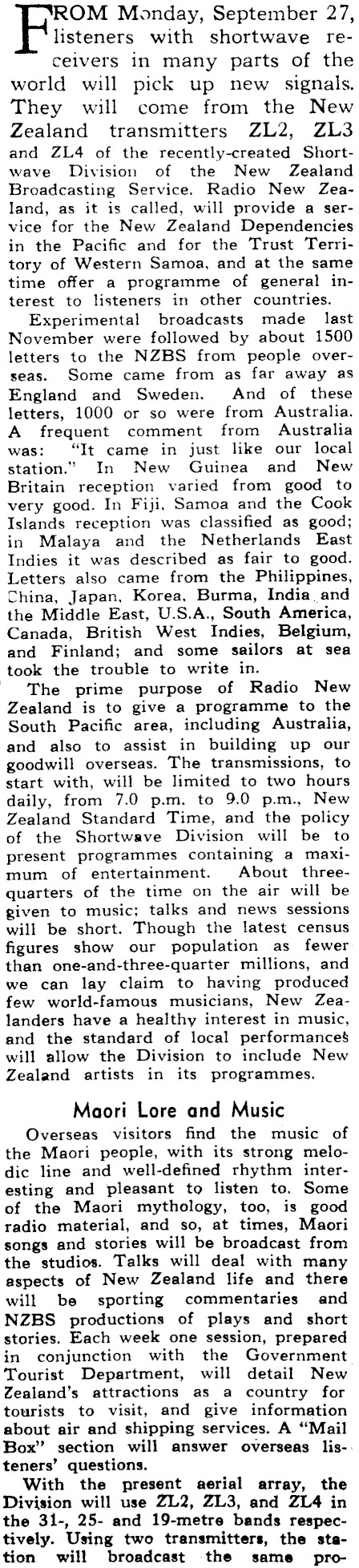 FROM Monday, September 27, listeners with shortwave receivers in many parts of the world will pick up new signals. They will come from the New Zealand transmitters ZL2, ZL3 and ZL4 of the recently-created Shortwave Division of the New Zealand Broadcasting Service. Radio New Zealand, as it is called, will provide a service for the New Zealand Dependencies in the Pacific and for the Trust Territory of Western Samoa, and at the same time offer a programme of general interest to listeners in other countries.

Experimental broadcasts made last November were followed by about 1500 letters to the NZBS from people overseas. Some came from as far away as England and Sweden. And of these letters, 1000 or so were from Australia. A frequent comment from Australia was: "It came in just like our local station." In New Guinea and New Britain reception varied from good to very good. In Fiji, Samoa and the Cook Islands reception was classified as good; in Malaya and the Netherlands East Indies it was described as fair to good. Letters also came from the Philippines, China, Japan, Korea, Burma, India and the Middle East, U.S.A., South America, Canada, British West Indies, Belgium, and Finland; and some sailors at sea took the trouble to write in.

The prime purpose of Radio New Zealand is to give a programme to the South Pacific area, including Australia, and also to assist in building up our goodwill overseas. The transmissions, to start with, will be limited to two hours daily, from 7.0 p.m. to 9.0 p.m., New Zealand Standard Time, and the policy of the Shortwave Division will be to present programmes containing a maximum of entertainment. About three-quarters of the time on the air will be given to music; talks and news sessions will be short. Though the latest census figures show our population as fewer than one-and-three-quarter millions, and we can lay claim to having produced few world-famous musicians, New Zealanders have a healthy interest in music, and the standard of local performances will allow the Division to include New Zealand artists in its programmes.

Maori Lore and Music

Overseas visitors find the music of the Maori people, with its strong melodic line and well-defined rhythm interesting and pleasant to listen to. Some of the Maori mythology, too, is good radio material, and so, at times, Maori songs and stories will be broadcast from the studios. Talks will deal with many aspects of New Zealand life and there will be sporting commentaries and NZBS productions of plays and short stories. Each week one session, prepared in conjunction with the Government Tourist Department, will detail New Zealand's attractions as a country for tourists to visit, and give information about air and shipping services. A "Mail Box" section will answer overseas listeners' questions.

With the present aerial array, the Division will use ZL2, ZL3, and ZL4 in the 31-, 25- and 19-metre bands respectively. Using two transmitters, the station will broadcast the same pro-